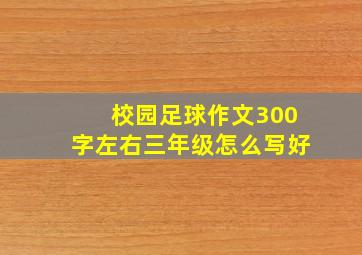 校园足球作文300字左右三年级怎么写好